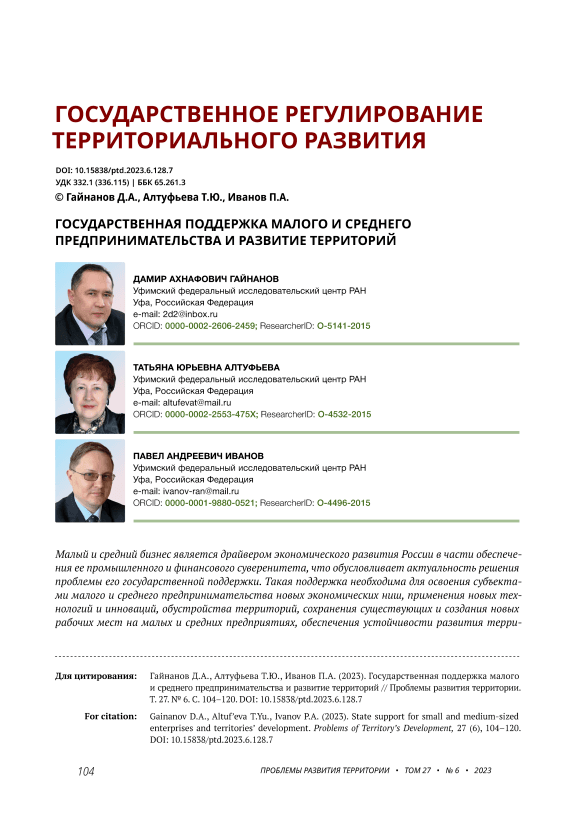 ГОСУДАРСТВЕННОЕ РЕГУЛИРОВАНИЕ ТЕРРИТОРИАЛЬНОГО РАЗВИТИЯ

DOI: 10.15838/ptd.2023.6.128.7
УДК 332.1 (336.115) | ББК 65.261.3
© Гайнанов Д.А., Алтуфьева Т.Ю., Иванов П.А.

ГОСУДАРСТВЕННАЯ ПОДДЕРЖКА МАЛОГО И СРЕДНЕГО ПРЕДПРИНИМАТЕЛЬСТВА И РАЗВИТИЕ ТЕРРИТОРИЙ

ДАМИР АХНАФОВИЧ ГАЙНАНОВ
Уфимский федеральный исследовательский центр РАН
Уфа, Российская Федерация
e-mail: 2d2@inbox.ru
ORCID: 0000-0002-2606-2459; ResearcherID: O-5141-2015

ТАТЬЯНА ЮРЬЕВНА АЛТУФЬЕВА
Уфимский федеральный исследовательский центр РАН
Уфа, Российская Федерация
e-mail: altufevat@mail.ru
ORCID: 0000-0002-2553-475X; ResearcherID: O-4532-2015

ПАВЕЛ АНДРЕЕВИЧ ИВАНОВ
Уфимский федеральный исследовательский центр РАН
Уфа, Российская Федерация
e-mail: ivanov-ran@mail.ru
ORCID: 0000-0001-9880-0521; ResearcherID: O-4496-2015

Малый и средний бизнес является драйвером экономического развития России в части обеспечения ее промышленного и финансового суверенитета, что обусловливает актуальность решения проблемы его государственной поддержки. Такая поддержка необходима для освоения субъектами малого и среднего предпринимательства новых экономических ниш, применения новых технологий и инноваций, обустройства территорий, сохранения существующих и создания новых рабочих мест на малых и средних предприятиях, обеспечения устойчивости развития терри-

Для цитирования: Гайнанов Д.А., Алтуфьева Т.Ю., Иванов П.А. (2023). Государственная поддержка малого и среднего предпринимательства и развитие территорий // Проблемы развития территории. Т. 27. № 6. С. 104–120. DOI: 10.15838/ptd.2023.6.128.7

For citation: Gainanov D.A., Altuf'eva T.Yu., Ivanov P.A. (2023). State support for small and medium-sized enterprises and territories' development. Problems of Territory's Development, 27 (6), 104–120. DOI: 10.15838/ptd.2023.6.128.7

104 ПРОБЛЕМЫ РАЗВИТИЯ ТЕРРИТОРИИ • ТОМ 27 • № 6 • 2023